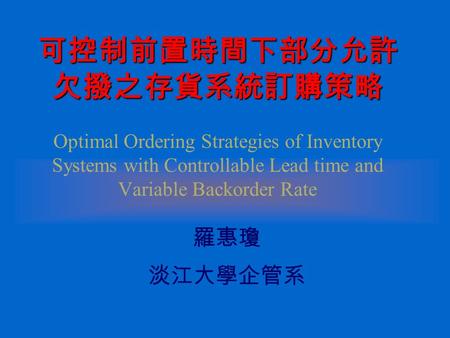 可控制前置時間下部分允許欠撥之存貨系統訂購策略

Optimal Ordering Strategies of Inventory Systems with Controllable Lead time and Variable Backorder Rate

羅惠瓊

淡江大學企管系